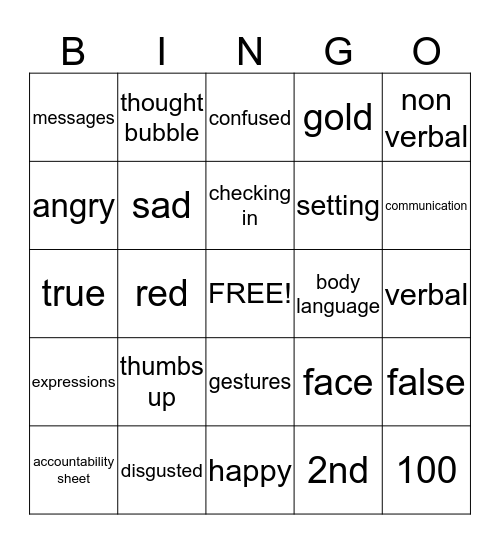 | B | I | N | G | O |
|---|---|---|---|---|
| messages | thought bubble | confused | gold | non verbal |
| angry | sad | checking in | setting | communication |
| true | red | FREE! | body language | verbal |
| expressions | thumbs up | gestures | face | false |
| accountability sheet | disgusted | happy | 2nd | 100 |